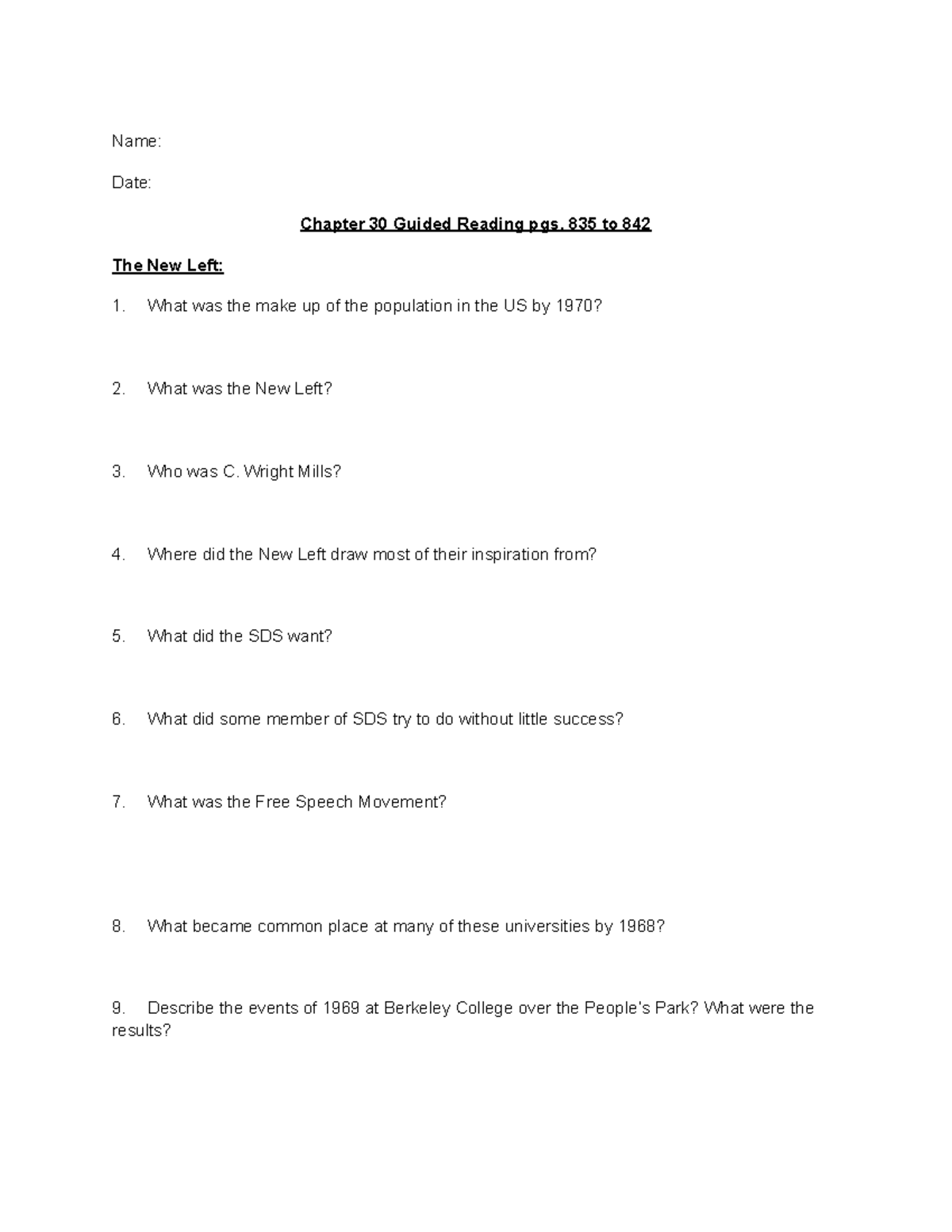 Name:

Date:

Chapter 30 Guided Reading pgs. 835 to 842

The New Left:

1. What was the make up of the population in the US by 1970?

2. What was the New Left?

3. Who was C. Wright Mills?

4. Where did the New Left draw most of their inspiration from?

5. What did the SDS want?

6. What did some member of SDS try to do without little success?

7. What was the Free Speech Movement?

8. What became common place at many of these universities by 1968?

9. Describe the events of 1969 at Berkeley College over the People's Park? What were the results?